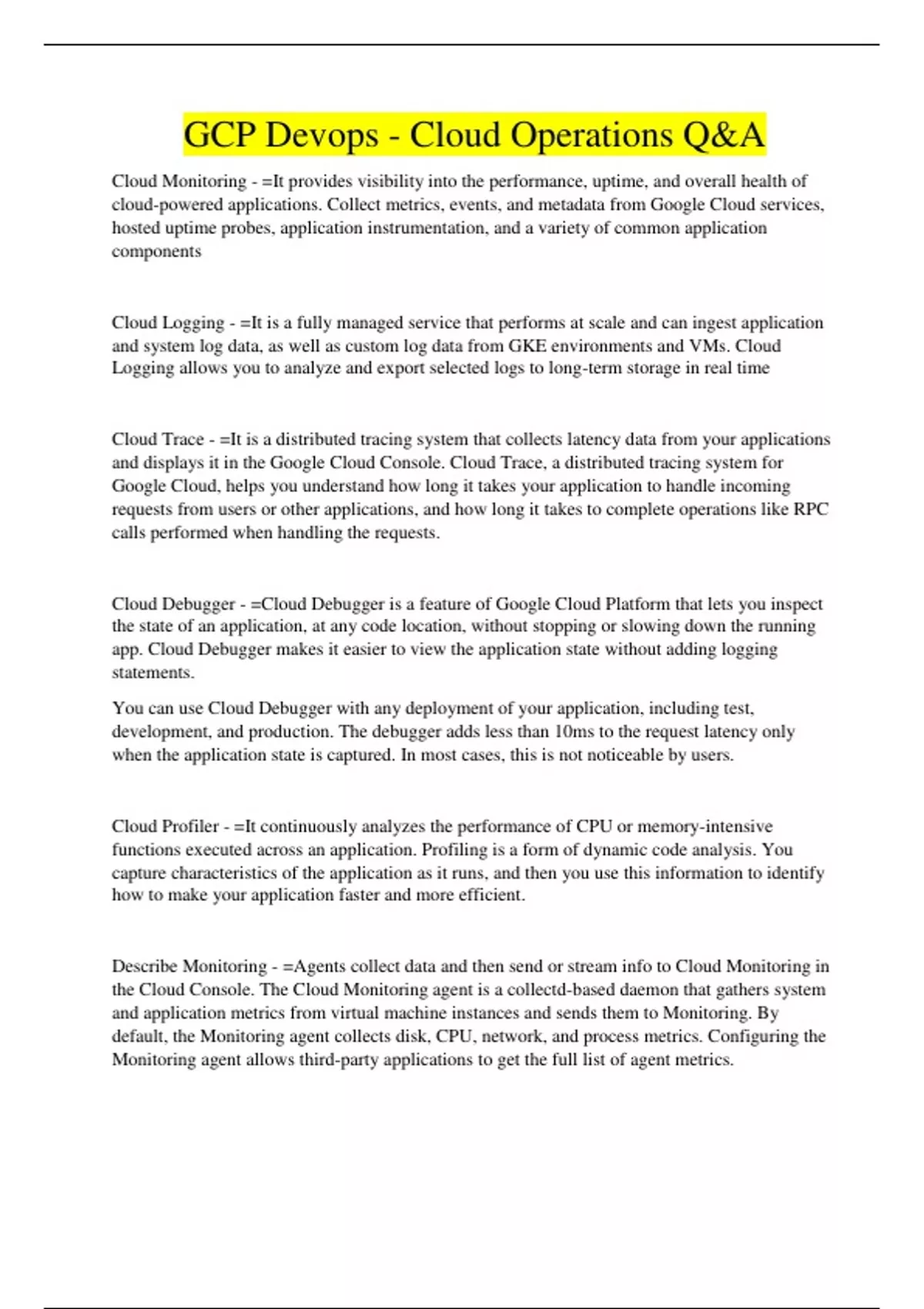 GCP Devops - Cloud Operations Q&A

Cloud Monitoring - =It provides visibility into the performance, uptime, and overall health of cloud-powered applications. Collect metrics, events, and metadata from Google Cloud services, hosted uptime probes, application instrumentation, and a variety of common application components

Cloud Logging - =It is a fully managed service that performs at scale and can ingest application and system log data, as well as custom log data from GKE environments and VMs. Cloud Logging allows you to analyze and export selected logs to long-term storage in real time

Cloud Trace - =It is a distributed tracing system that collects latency data from your applications and displays it in the Google Cloud Console. Cloud Trace, a distributed tracing system for Google Cloud, helps you understand how long it takes your application to handle incoming requests from users or other applications, and how long it takes to complete operations like RPC calls performed when handling the requests.

Cloud Debugger - =Cloud Debugger is a feature of Google Cloud Platform that lets you inspect the state of an application, at any code location, without stopping or slowing down the running app. Cloud Debugger makes it easier to view the application state without adding logging statements.

You can use Cloud Debugger with any deployment of your application, including test, development, and production. The debugger adds less than 10ms to the request latency only when the application state is captured. In most cases, this is not noticeable by users.

Cloud Profiler - =It continuously analyzes the performance of CPU or memory-intensive functions executed across an application. Profiling is a form of dynamic code analysis. You capture characteristics of the application as it runs, and then you use this information to identify how to make your application faster and more efficient.

Describe Monitoring - =Agents collect data and then send or stream info to Cloud Monitoring in the Cloud Console. The Cloud Monitoring agent is a collectd-based daemon that gathers system and application metrics from virtual machine instances and sends them to Monitoring. By default, the Monitoring agent collects disk, CPU, network, and process metrics. Configuring the Monitoring agent allows third-party applications to get the full list of agent metrics.